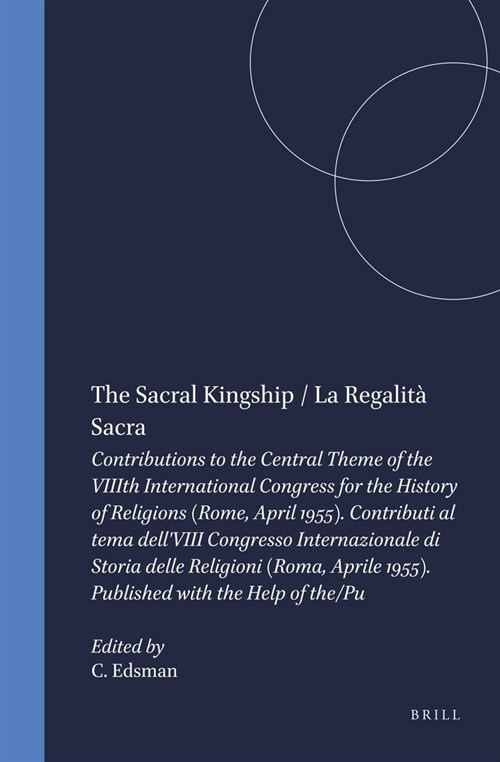 The Sacral Kingship / La Regalità Sacra

Contributions to the Central Theme of the VIIIth International Congress for the History of Religions (Rome, April 1955). Contributi al tema dell'VIII Congresso Internazionale di Storia delle Religioni (Roma, Aprile 1955). Published with the Help of the/Pu

Edited by
C. Edsman

BRILL